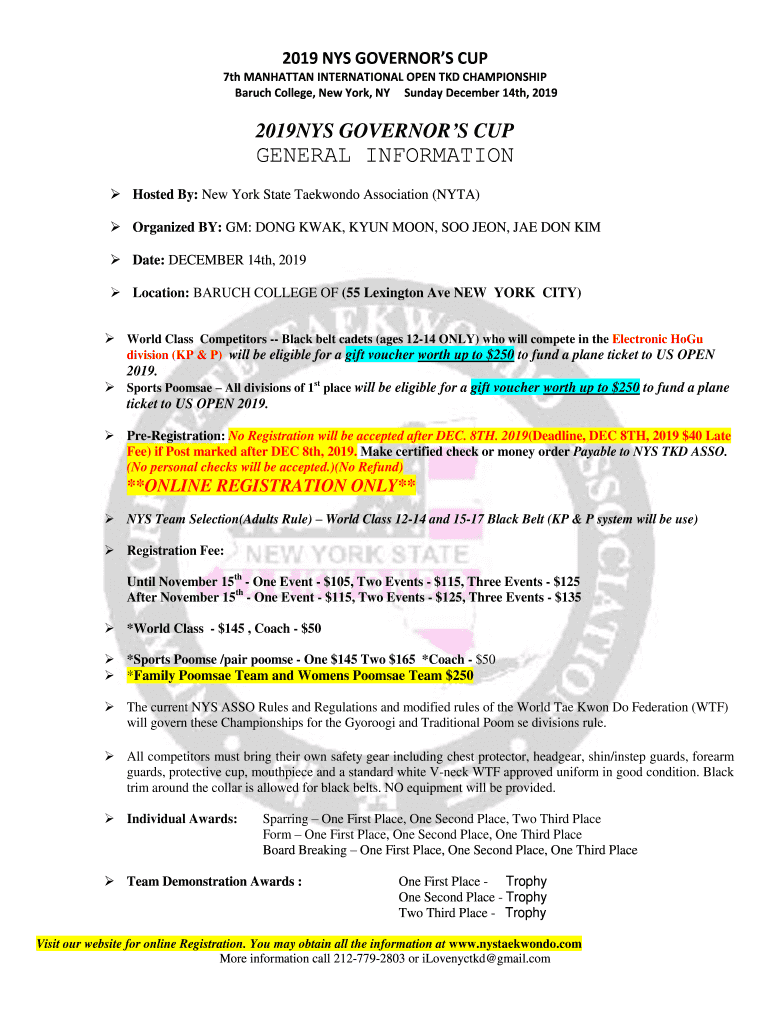 2019 NYS GOVERNOR'S CUP
7th MANHATTAN INTERNATIONAL OPEN TKD CHAMPIONSHIP
Baruch College, New York, NY Sunday December 14th, 2019

2019NYS GOVERNOR'S CUP
GENERAL INFORMATION

➢ Hosted By: New York State Taekwondo Association (NYTA)

➢ Organized BY: GM: DONG KWAK, KYUN MOON, SOO JEON, JAE DON KIM

➢ Date: DECEMBER 14th, 2019

➢ Location: BARUCH COLLEGE OF (55 Lexington Ave NEW YORK CITY)

➢ World Class Competitors -- Black belt cadets (ages 12-14 ONLY) who will compete in the Electronic HoGu division (KP & P) will be eligible for a gift voucher worth up to $250 to fund a plane ticket to US OPEN 2019.
➢ Sports Poomsae – All divisions of 1$^{st}$ place will be eligible for a gift voucher worth up to $250 to fund a plane ticket to US OPEN 2019.

➢ Pre-Registration: No Registration will be accepted after DEC. 8TH. 2019(Deadline, DEC 8TH, 2019 $40 Late Fee) if Post marked after DEC 8th, 2019. Make certified check or money order Payable to NYS TKD ASSO. (No personal checks will be accepted.)(No Refund)
**ONLINE REGISTRATION ONLY**

➢ NYS Team Selection(Adults Rule) – World Class 12-14 and 15-17 Black Belt (KP & P system will be use)

➢ Registration Fee:

Until November 15$^{th}$ - One Event - $105, Two Events - $115, Three Events - $125
After November 15$^{th}$ - One Event - $115, Two Events - $125, Three Events - $135

➢ *World Class - $145 , Coach - $50

➢ *Sports Poomse /pair poomse - One $145 Two $165 *Coach - $50
➢ *Family Poomsae Team and Womens Poomsae Team $250

➢ The current NYS ASSO Rules and Regulations and modified rules of the World Tae Kwon Do Federation (WTF) will govern these Championships for the Gyoroogi and Traditional Poom se divisions rule.

➢ All competitors must bring their own safety gear including chest protector, headgear, shin/instep guards, forearm guards, protective cup, mouthpiece and a standard white V-neck WTF approved uniform in good condition. Black trim around the collar is allowed for black belts. NO equipment will be provided.

➢ Individual Awards: Sparring – One First Place, One Second Place, Two Third Place
Form – One First Place, One Second Place, One Third Place
Board Breaking – One First Place, One Second Place, One Third Place

➢ Team Demonstration Awards : One First Place - Trophy
One Second Place - Trophy
Two Third Place - Trophy

Visit our website for online Registration. You may obtain all the information at www.nystaekwondo.com
More information call 212-779-2803 or iLovenyctkd@gmail.com